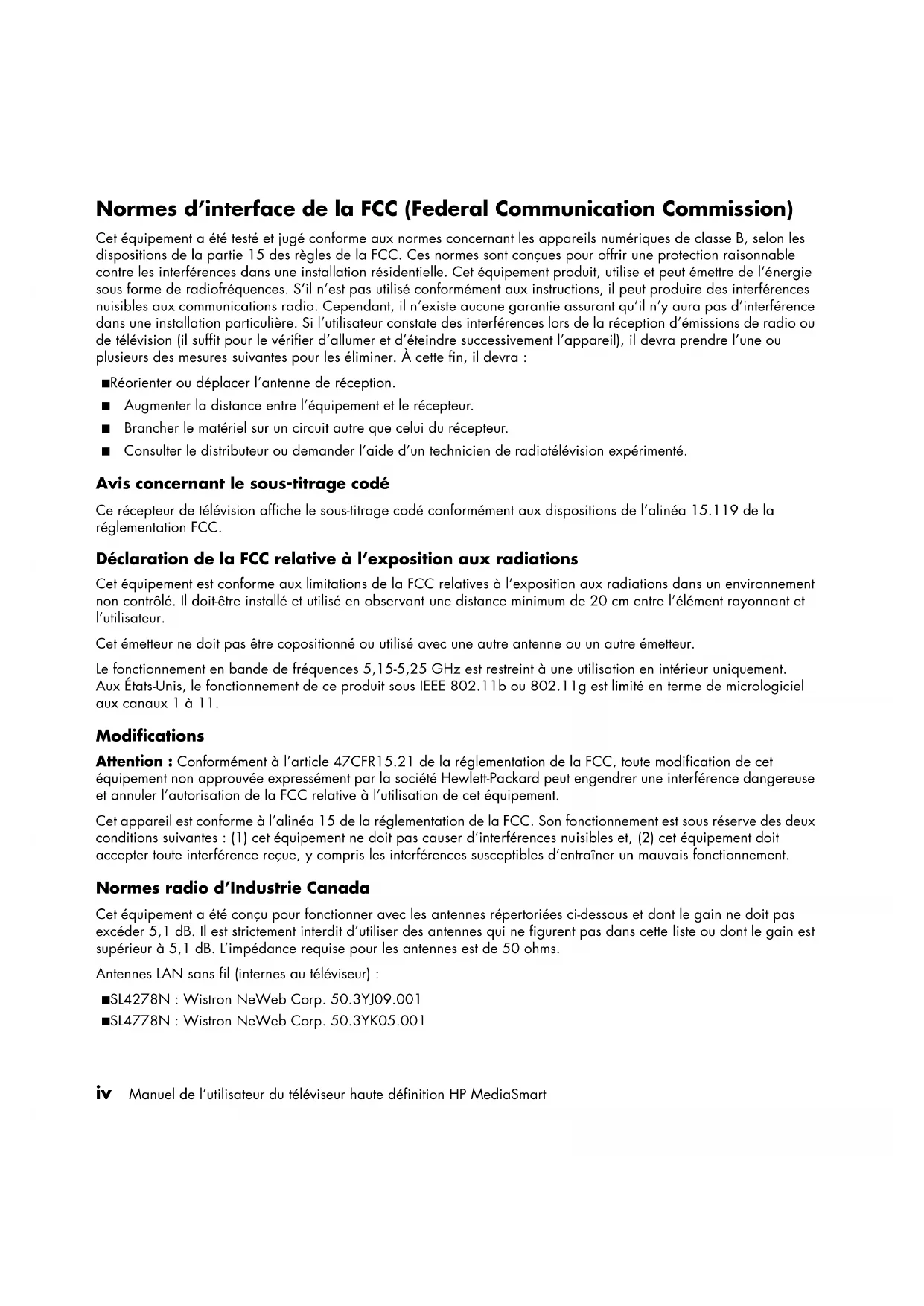 Normes d'interface de la FCC (Federal Communication Commission)

Cet équipement a été testé et jugé conforme aux normes concernant les appareils numériques de classe B, selon les dispositions de la partie 15 des règles de la FCC. Ces normes sont conçues pour offrir une protection raisonnable contre les interférences dans une installation résidentielle. Cet équipement produit, utilise et peut émettre de l'énergie sous forme de radiofréquences. S'il n'est pas utilisé conformément aux instructions, il peut produire des interférences nuisibles aux communications radio. Cependant, il n'existe aucune garantie assurant qu'il n'y aura pas d'interférence dans une installation particulière. Si l'utilisateur constate des interférences lors de la réception d'émissions de radio ou de télévision (il suffit pour le vérifier d'allumer et d'éteindre successivement l'appareil), il devra prendre l'une ou plusieurs des mesures suivantes pour les éliminer. À cette fin, il devra :

■Réorienter ou déplacer l'antenne de réception.

■ Augmenter la distance entre l'équipement et le récepteur.

■ Brancher le matériel sur un circuit autre que celui du récepteur.

■ Consulter le distributeur ou demander l'aide d'un technicien de radiotélévision expérimenté.

Avis concernant le sous-titrage codé

Ce récepteur de télévision affiche le sous-titrage codé conformément aux dispositions de l'alinéa 15.119 de la réglementation FCC.

Déclaration de la FCC relative à l'exposition aux radiations

Cet équipement est conforme aux limitations de la FCC relatives à l'exposition aux radiations dans un environnement non contrôlé. Il doit-être installé et utilisé en observant une distance minimum de 20 cm entre l'élément rayonnant et l'utilisateur.

Cet émetteur ne doit pas être copositionné ou utilisé avec une autre antenne ou un autre émetteur.

Le fonctionnement en bande de fréquences 5,15-5,25 GHz est restreint à une utilisation en intérieur uniquement. Aux États-Unis, le fonctionnement de ce produit sous IEEE 802.11b ou 802.11g est limité en terme de micrologiciel aux canaux 1 à 11.

Modifications

Attention : Conformément à l'article 47CFR15.21 de la réglementation de la FCC, toute modification de cet équipement non approuvée expressément par la société Hewlett-Packard peut engendrer une interférence dangereuse et annuler l'autorisation de la FCC relative à l'utilisation de cet équipement.

Cet appareil est conforme à l'alinéa 15 de la réglementation de la FCC. Son fonctionnement est sous réserve des deux conditions suivantes : (1) cet équipement ne doit pas causer d'interférences nuisibles et, (2) cet équipement doit accepter toute interférence reçue, y compris les interférences susceptibles d'entraîner un mauvais fonctionnement.

Normes radio d'Industrie Canada

Cet équipement a été conçu pour fonctionner avec les antennes répertoriées ci-dessous et dont le gain ne doit pas excéder 5,1 dB. Il est strictement interdit d'utiliser des antennes qui ne figurent pas dans cette liste ou dont le gain est supérieur à 5,1 dB. L'impédance requise pour les antennes est de 50 ohms.

Antennes LAN sans fil (internes au téléviseur) :

■SL4278N : Wistron NeWeb Corp. 50.3YJ09.001
■SL4778N : Wistron NeWeb Corp. 50.3YK05.001

iv Manuel de l'utilisateur du téléviseur haute définition HP MediaSmart